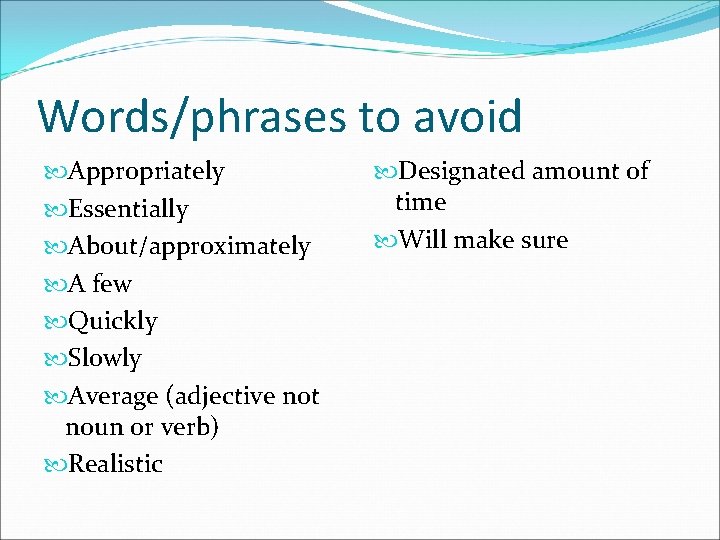 Words/phrases to avoid

Appropriately
Essentially
About/approximately
A few
Quickly
Slowly
Average (adjective not noun or verb)
Realistic

Designated amount of time
Will make sure